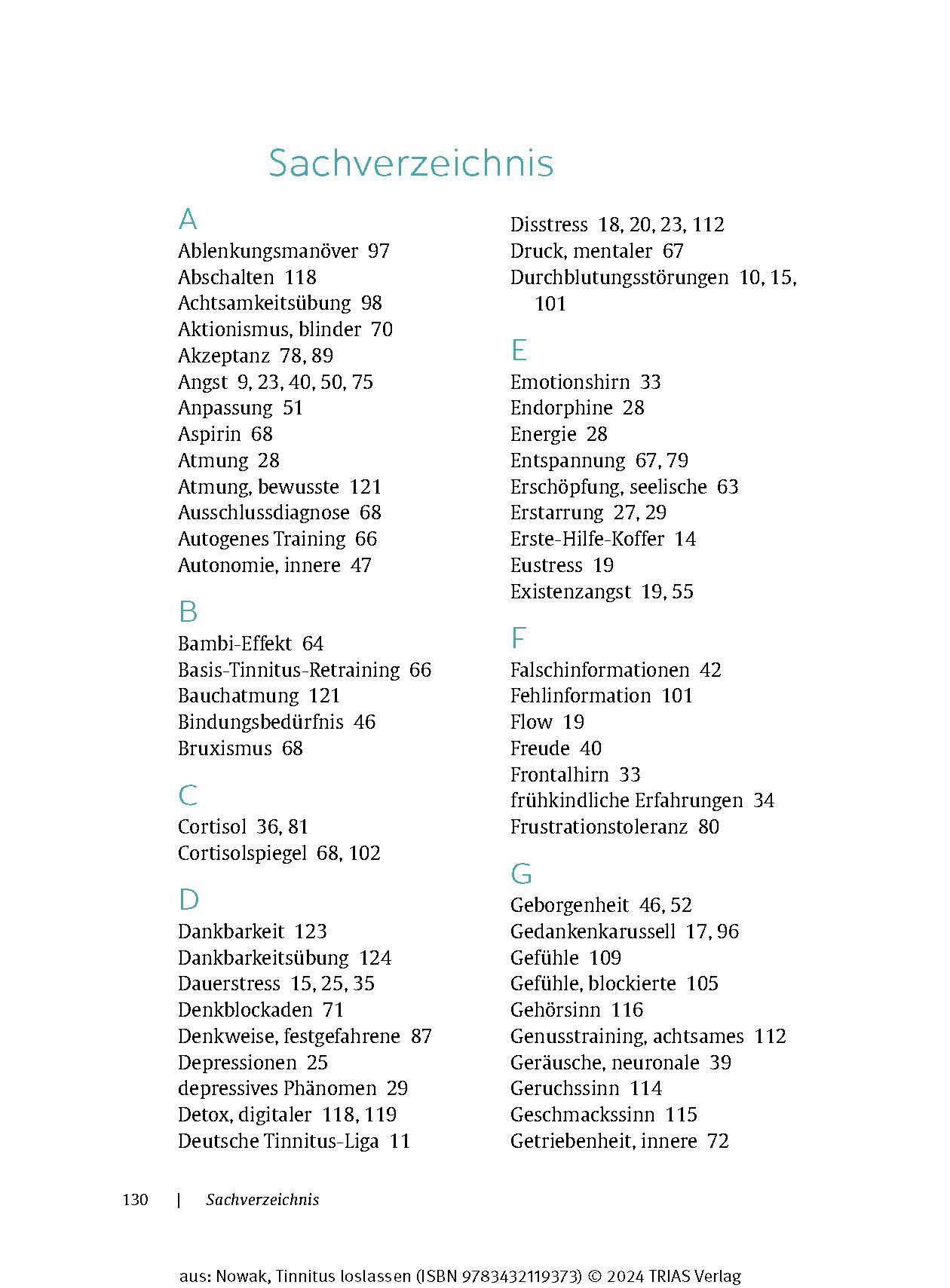 Sachverzeichnis

A
Ablenkungsmanöver 97
Abschalten 118
Achtsamkeitsübung 98
Aktionismus, blinder 70
Akzeptanz 78, 89
Angst 9, 23, 40, 50, 75
Anpassung 51
Aspirin 68
Atmung 28
Atmung, bewusste 121
Ausschlussdiagnose 68
Autogenes Training 66
Autonomie, innere 47

B
Bambi-Effekt 64
Basis-Tinnitus-Retraining 66
Bauchatmung 121
Bindungsbedürfnis 46
Bruxismus 68

C
Cortisol 36, 81
Cortisolspiegel 68, 102

D
Dankbarkeit 123
Dankbarkeitsübung 124
Dauerstress 15, 25, 35
Denkblockaden 71
Denkweise, festgefahrene 87
Depressionen 25
depressives Phänomen 29
Detox, digitaler 118, 119
Deutsche Tinnitus-Liga 11
Disstress 18, 20, 23, 112
Druck, mentaler 67
Durchblutungsstörungen 10, 15, 101

E
Emotionshirn 33
Endorphine 28
Energie 28
Entspannung 67, 79
Erschöpfung, seelische 63
Erstarrung 27, 29
Erste-Hilfe-Koffer 14
Eustress 19
Existenzangst 19, 55

F
Falschinformationen 42
Fehlinformation 101
Flow 19
Freude 40
Frontalhirn 33
frühkindliche Erfahrungen 34
Frustrationstoleranz 80

G
Geborgenheit 46, 52
Gedankenkarussell 17, 96
Gefühle 109
Gefühle, blockierte 105
Gehörsinn 116
Genusstraining, achtsames 112
Geräusche, neuronale 39
Geruchssinn 114
Geschmackssinn 115
Getriebenheit, innere 72

130 | Sachverzeichnis

aus: Nowak, Tinnitus loslassen (ISBN 9783432119373) © 2024 TRIAS Verlag